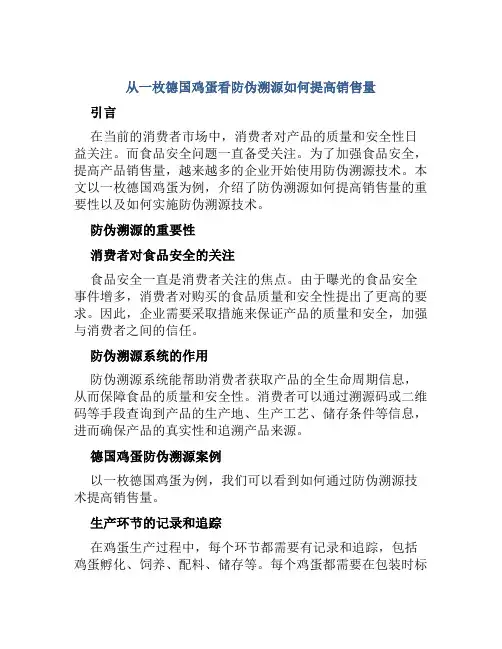 从一枚德国鸡蛋看防伪溯源如何提高销售量

引言

在当前的消费者市场中，消费者对产品的质量和安全性日益关注。而食品安全问题一直备受关注。为了加强食品安全，提高产品销售量，越来越多的企业开始使用防伪溯源技术。本文以一枚德国鸡蛋为例，介绍了防伪溯源如何提高销售量的重要性以及如何实施防伪溯源技术。

防伪溯源的重要性

消费者对食品安全的关注

食品安全一直是消费者关注的焦点。由于曝光的食品安全事件增多，消费者对购买的食品质量和安全性提出了更高的要求。因此，企业需要采取措施来保证产品的质量和安全，加强与消费者之间的信任。

防伪溯源系统的作用

防伪溯源系统能帮助消费者获取产品的全生命周期信息，从而保障食品的质量和安全性。消费者可以通过溯源码或二维码等手段查询到产品的生产地、生产工艺、储存条件等信息，进而确保产品的真实性和追溯产品来源。

德国鸡蛋防伪溯源案例

以一枚德国鸡蛋为例，我们可以看到如何通过防伪溯源技术提高销售量。

生产环节的记录和追踪

在鸡蛋生产过程中，每个环节都需要有记录和追踪，包括鸡蛋孵化、饲养、配料、储存等。每个鸡蛋都需要在包装时标